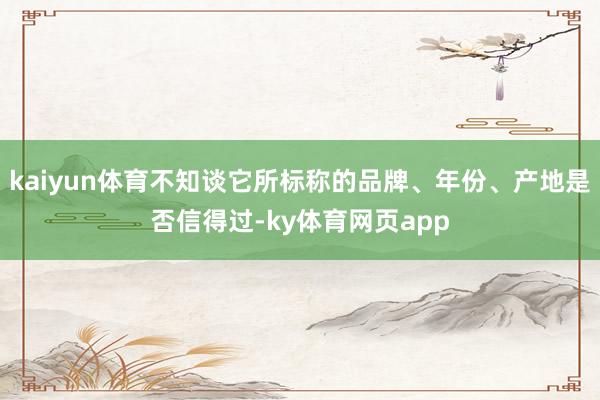 kaiyun体育不知谈它所标称的品牌、年份、产地是否信得过-ky体育网页app